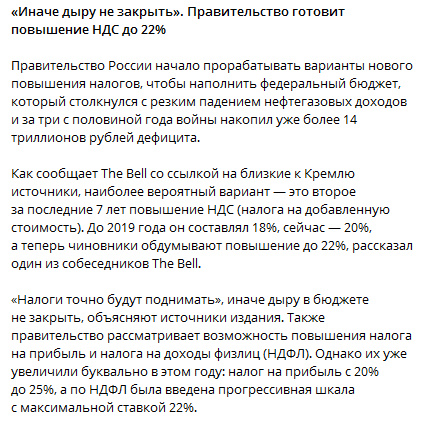 «Иначе дыру не закрыть». Правительство готовит повышение НДС до 22%

Правительство России начало прорабатывать варианты нового повышения налогов, чтобы наполнить федеральный бюджет, который столкнулся с резким падением нефтегазовых доходов и за три с половиной года войны накопил уже более 14 триллионов рублей дефицита.

Как сообщает The Bell со ссылкой на близкие к Кремлю источники, наиболее вероятный вариант — это второе за последние 7 лет повышение НДС (налога на добавленную стоимость). До 2019 года он составлял 18%, сейчас — 20%, а теперь чиновники обдумывают повышение до 22%, рассказал один из собеседников The Bell.

«Налоги точно будут поднимать», иначе дыру в бюджете не закрыть, объясняют источники издания. Также правительство рассматривает возможность повышения налога на прибыль и налога на доходы физлиц (НДФЛ). Однако их уже увеличили буквально в этом году: налог на прибыль с 20% до 25%, а по НДФЛ была введена прогрессивная шкала с максимальной ставкой 22%.